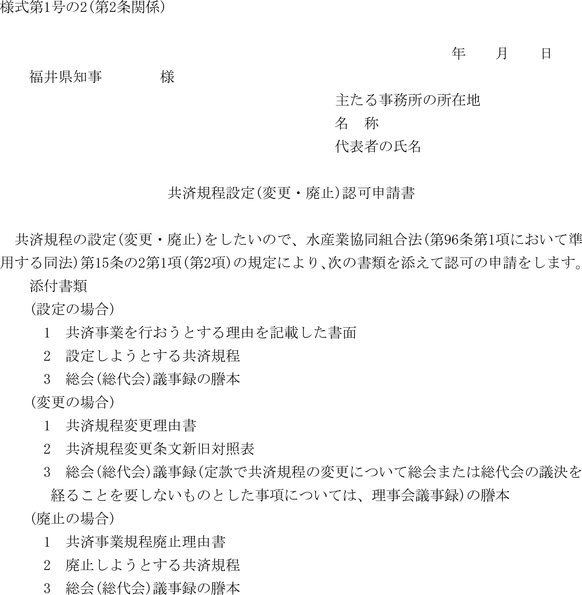 様式第1号の2(第2条関係)

年　　月　　日

福井県知事　　　　様

主たる事務所の所在地
名　称
代表者の氏名

共済規程設定(変更・廃止)認可申請書

共済規程の設定(変更・廃止)をしたいので、水産業協同組合法(第96条第1項において準用する同法)第15条の2第1項(第2項)の規定により、次の書類を添えて認可の申請をします。

添付書類
(設定の場合)
1　共済事業を行おうとする理由を記載した書面
2　設定しようとする共済規程
3　総会(総代会)議事録の謄本
(変更の場合)
1　共済規程変更理由書
2　共済規程変更条文新旧対照表
3　総会(総代会)議事録(定款で共済規程の変更について総会または総代会の議決を経ることを要しないものとした事項については、理事会議事録)の謄本
(廃止の場合)
1　共済事業規程廃止理由書
2　廃止しようとする共済規程
3　総会(総代会)議事録の謄本